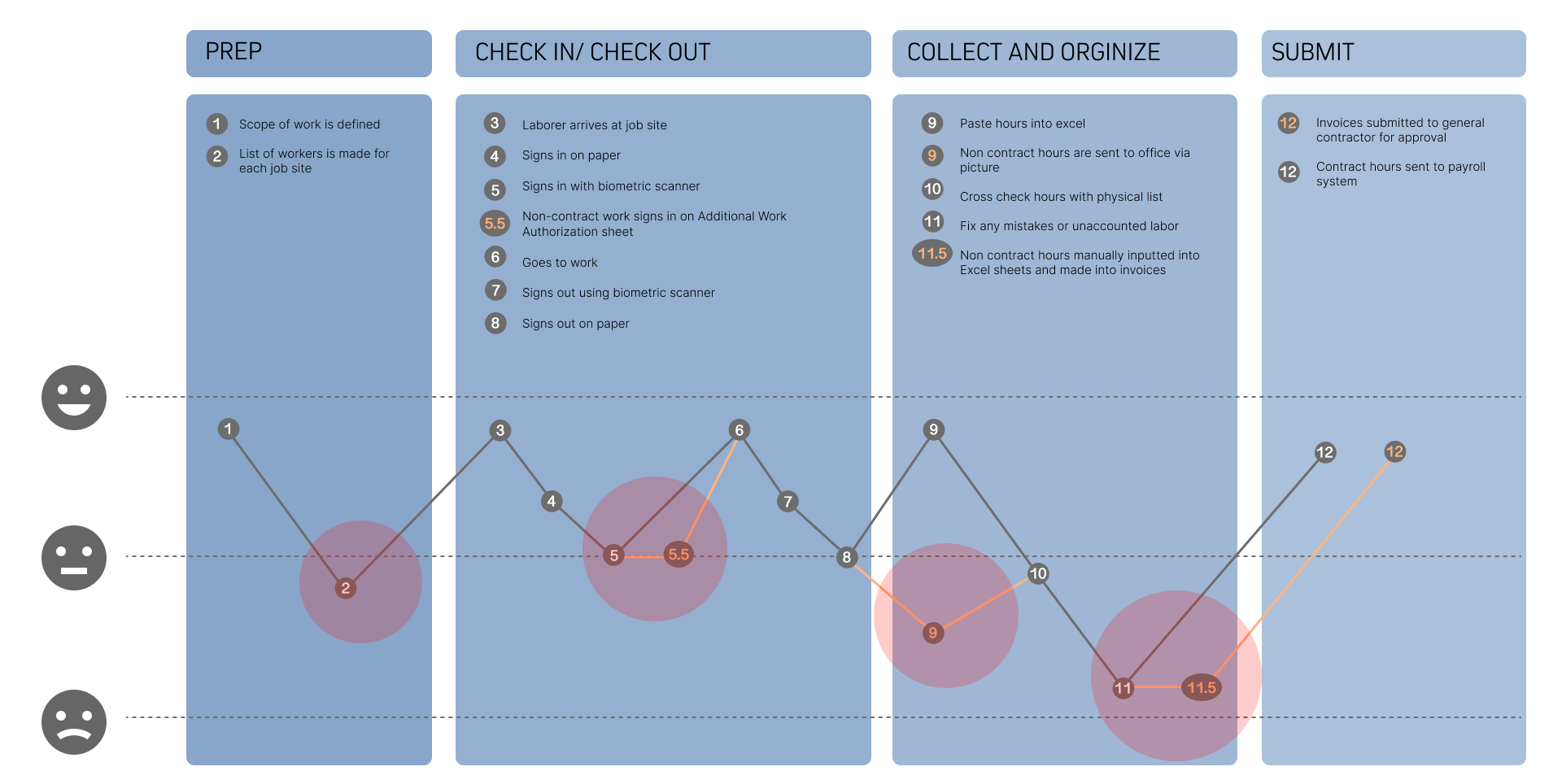 PREP

1 Scope of work is defined
2 List of workers is made for each job site

CHECK IN/ CHECK OUT

3 Laborer arrives at job site
4 Signs in on paper
5 Signs in with biometric scanner
5.5 Non-contract work signs in on Additional Work Authorization sheet
6 Goes to work
7 Signs out using biometric scanner
8 Signs out on paper

COLLECT AND ORGINIZE

9 Paste hours into excel
9 Non contract hours are sent to office via picture
10 Cross check hours with physical list
11 Fix any mistakes or unaccounted labor
11.5 Non contract hours manually inputted into Excel sheets and made into invoices

SUBMIT

12 Invoices submitted to general contractor for approval
12 Contract hours sent to payroll system

1 2 3 4 5 5.5 6 7 8 9 9 10 11 11.5 12 12